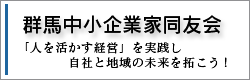 群馬中小企業家同友会

「人を活かす経営」を実践し
自社と地域の未来を拓こう！